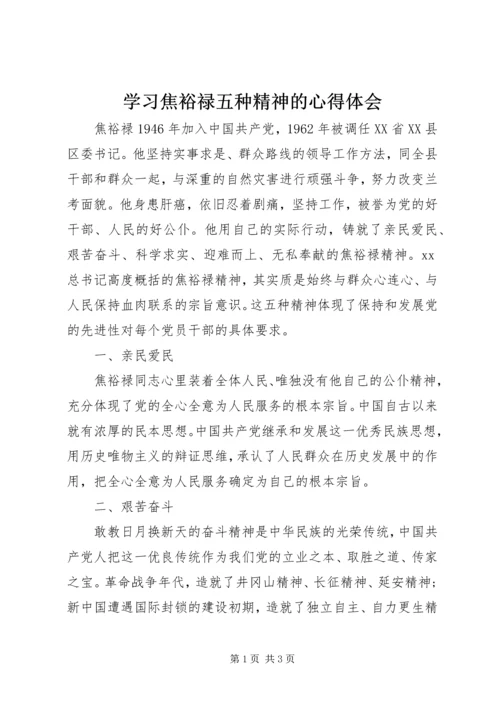 学习焦裕禄五种精神的心得体会

焦裕禄1946年加入中国共产党，1962年被调任XX省XX县区委书记。他坚持实事求是、群众路线的领导工作方法，同全县干部和群众一起，与深重的自然灾害进行顽强斗争，努力改变兰考面貌。他身患肝癌，依旧忍着剧痛，坚持工作，被誉为党的好干部、人民的好公仆。他用自己的实际行动，铸就了亲民爱民、艰苦奋斗、科学求实、迎难而上、无私奉献的焦裕禄精神。xx总书记高度概括的焦裕禄精神，其实质是始终与群众心连心、与人民保持血肉联系的宗旨意识。这五种精神体现了保持和发展党的先进性对每个党员干部的具体要求。

一、亲民爱民

焦裕禄同志心里装着全体人民、唯独没有他自己的公仆精神，充分体现了党的全心全意为人民服务的根本宗旨。中国自古以来就有浓厚的民本思想。中国共产党继承和发展这一优秀民族思想，用历史唯物主义的辩证思维，承认了人民群众在历史发展中的作用，把全心全意为人民服务确定为自己的根本宗旨。

二、艰苦奋斗

敢教日月换新天的奋斗精神是中华民族的光荣传统，中国共产党人把这一优良传统作为我们党的立业之本、取胜之道、传家之宝。革命战争年代，造就了井冈山精神、长征精神、延安精神；新中国遭遇国际封锁的建设初期，造就了独立自主、自力更生精

第1页 共3页